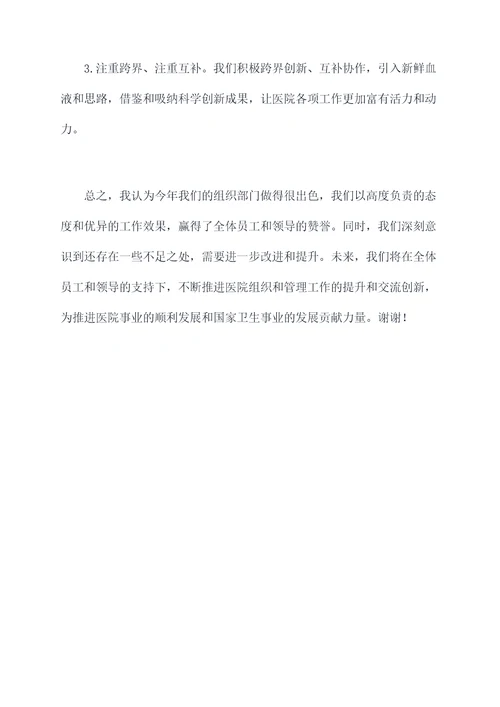 3.注重跨界、注重互补。我们积极跨界创新、互补协作，引入新鲜血液和思路，借鉴和吸纳科学创新成果，让医院各项工作更加富有活力和动力。

总之，我认为今年我们的组织部门做得很出色，我们以高度负责的态度和优异的工作效果，赢得了全体员工和领导的赞誉。同时，我们深刻意识到还存在一些不足之处，需要进一步改进和提升。未来，我们将在全体员工和领导的支持下，不断推进医院组织和管理工作的提升和交流创新，为推进医院事业的顺利发展和国家卫生事业的发展贡献力量。谢谢！